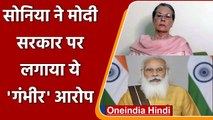 सोनिया ने मोदी सरकार पर लगाया ये 'गंभीर' आरोप

Oneindia Hindi